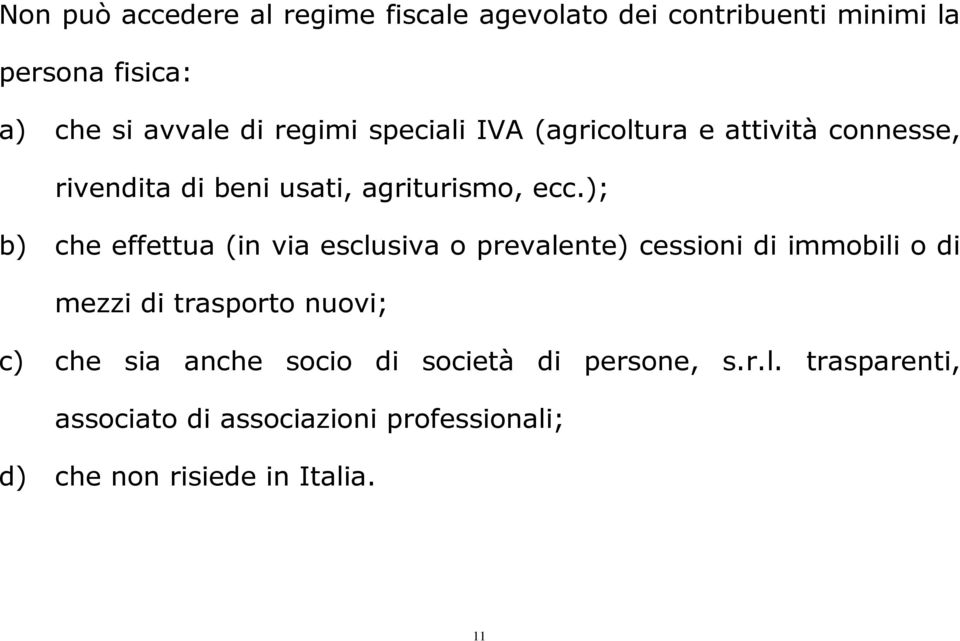 Non può accedere al regime fiscale agevolato dei contribuenti minimi la persona fisica:

a) che si avvale di regimi speciali IVA (agricoltura e attività connesse, rivendita di beni usati, agriturismo, ecc.);

b) che effettua (in via esclusiva o prevalente) cessioni di immobili o di mezzi di trasporto nuovi;

c) che sia anche socio di società di persone, s.r.l. trasparenti, associato di associazioni professionali;

d) che non risiede in Italia.

11